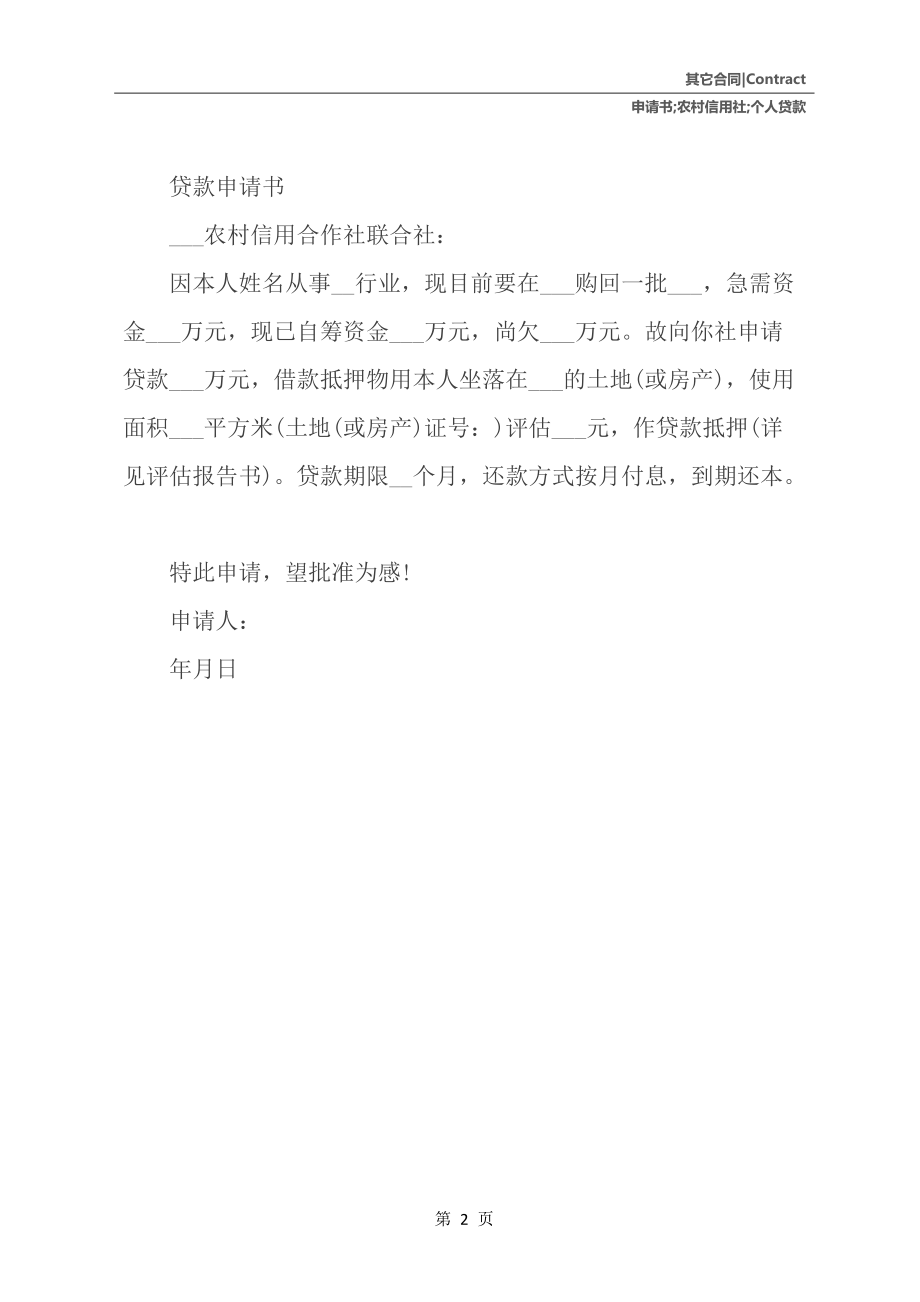 其它合同|Contract

申请书;农村信用社;个人贷款

贷款申请书

___农村信用合作社联合社：

因本人姓名从事__行业，现目前要在___购回一批___，急需资金___万元，现已自筹资金___万元，尚欠___万元。故向你社申请贷款___万元，借款抵押物用本人坐落在___的土地(或房产)，使用面积___平方米(土地(或房产)证号：)评估___元，作贷款抵押(详见评估报告书)。贷款期限__个月，还款方式按月付息，到期还本。

特此申请，望批准为感!

申请人：

年月日

第 2 页